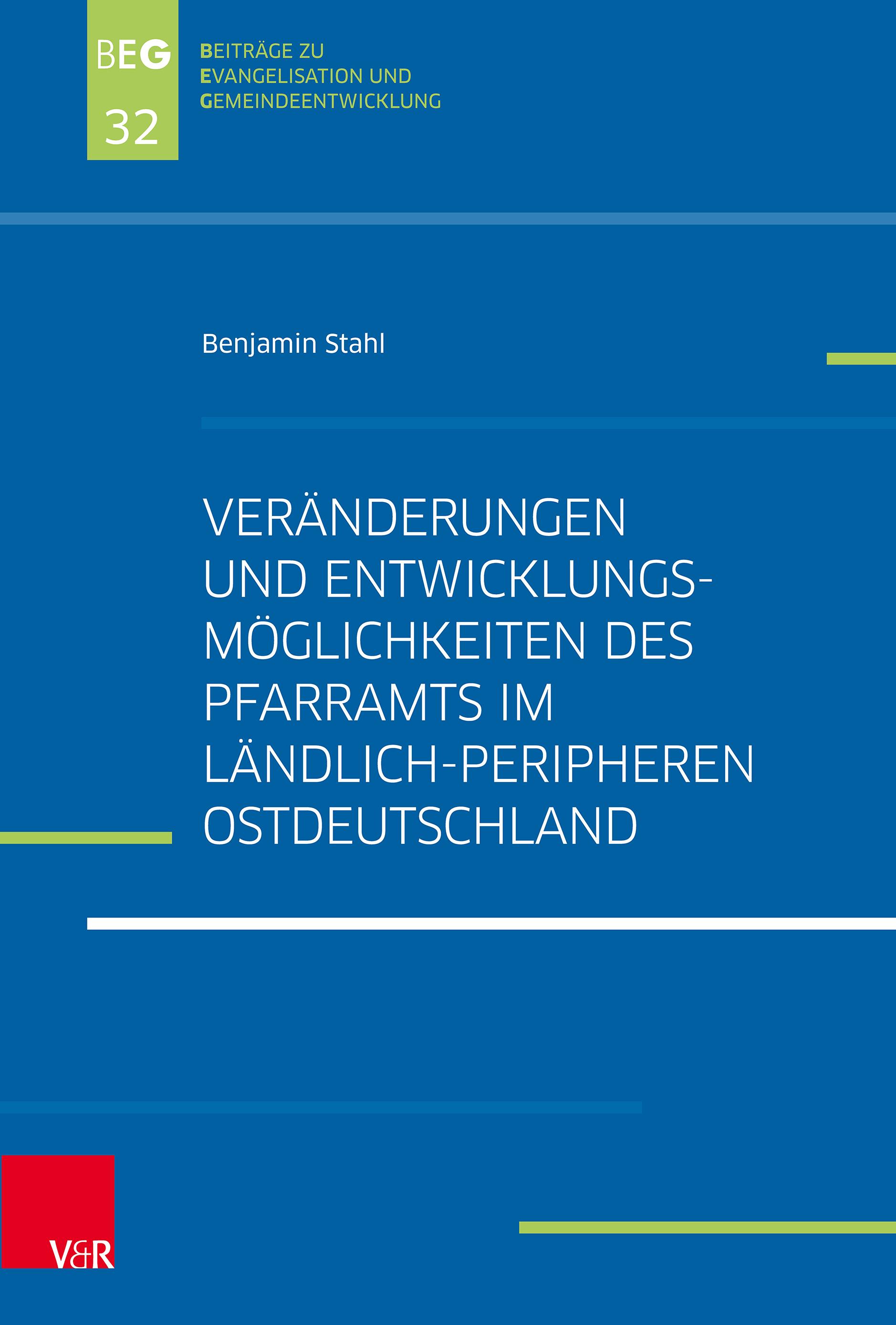 BEG
32

BEITRÄGE ZU
EVANGELISATION UND
GEMEINDEENTWICKLUNG

Benjamin Stahl

VERÄNDERUNGEN UND ENTWICKLUNGSMÖGLICHKEITEN DES PFARRAMTS IM LÄNDLICH-PERIPHEREN OSTDEUTSCHLAND

V&R